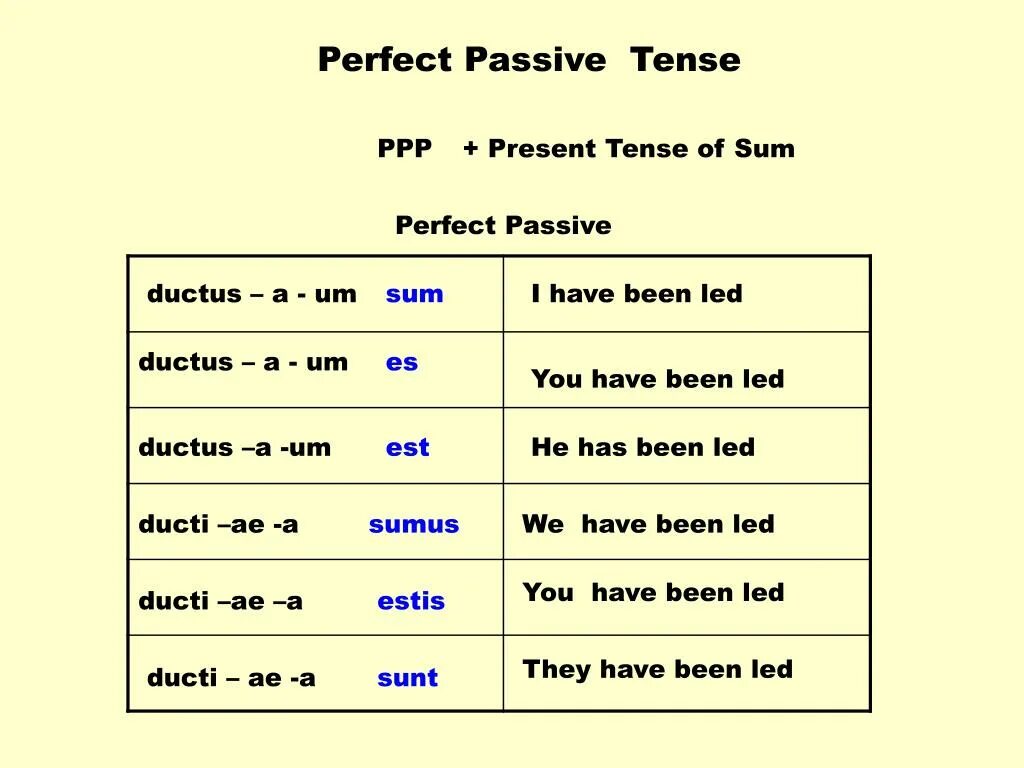 Perfect Passive Tense

PPP + Present Tense of Sum

Perfect Passive

| | |
|---|---|
| ductus – a - um sum | I have been led |
| ductus – a - um es | You have been led |
| ductus –a -um est | He has been led |
| ducti –ae -a sumus | We have been led |
| ducti –ae –a estis | You have been led |
| ducti – ae -a sunt | They have been led |